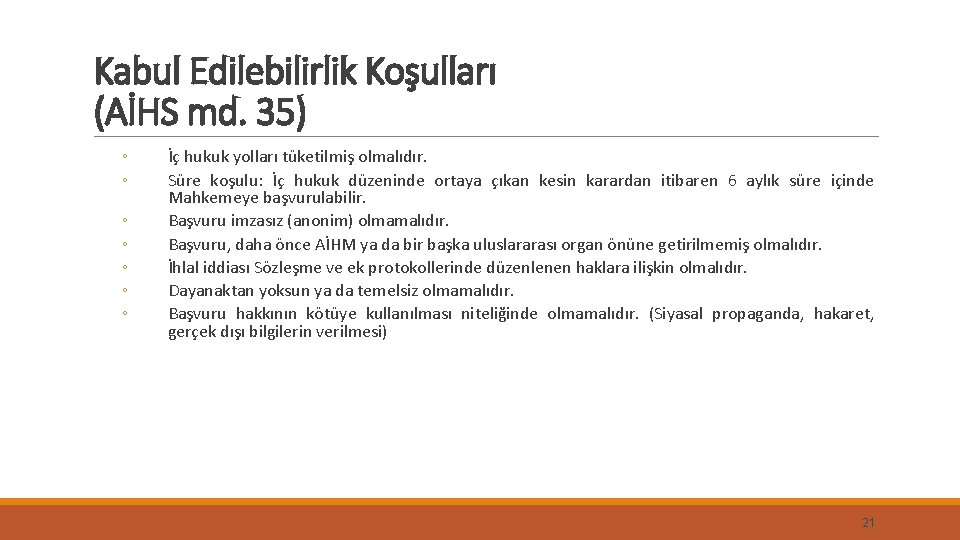 Kabul Edilebilirlik Koşulları (AİHS md. 35)

◦ İç hukuk yolları tüketilmiş olmalıdır.
◦ Süre koşulu: İç hukuk düzeninde ortaya çıkan kesin karardan itibaren 6 aylık süre içinde Mahkemeye başvurulabilir.
◦ Başvuru imzasız (anonim) olmamalıdır.
◦ Başvuru, daha önce AİHM ya da bir başka uluslararası organ önüne getirilmemiş olmalıdır.
◦ İhlal iddiası Sözleşme ve ek protokollerinde düzenlenen haklara ilişkin olmalıdır.
◦ Dayanaktan yoksun ya da temelsiz olmamalıdır.
◦ Başvuru hakkının kötüye kullanılması niteliğinde olmamalıdır. (Siyasal propaganda, hakaret, gerçek dışı bilgilerin verilmesi)

21